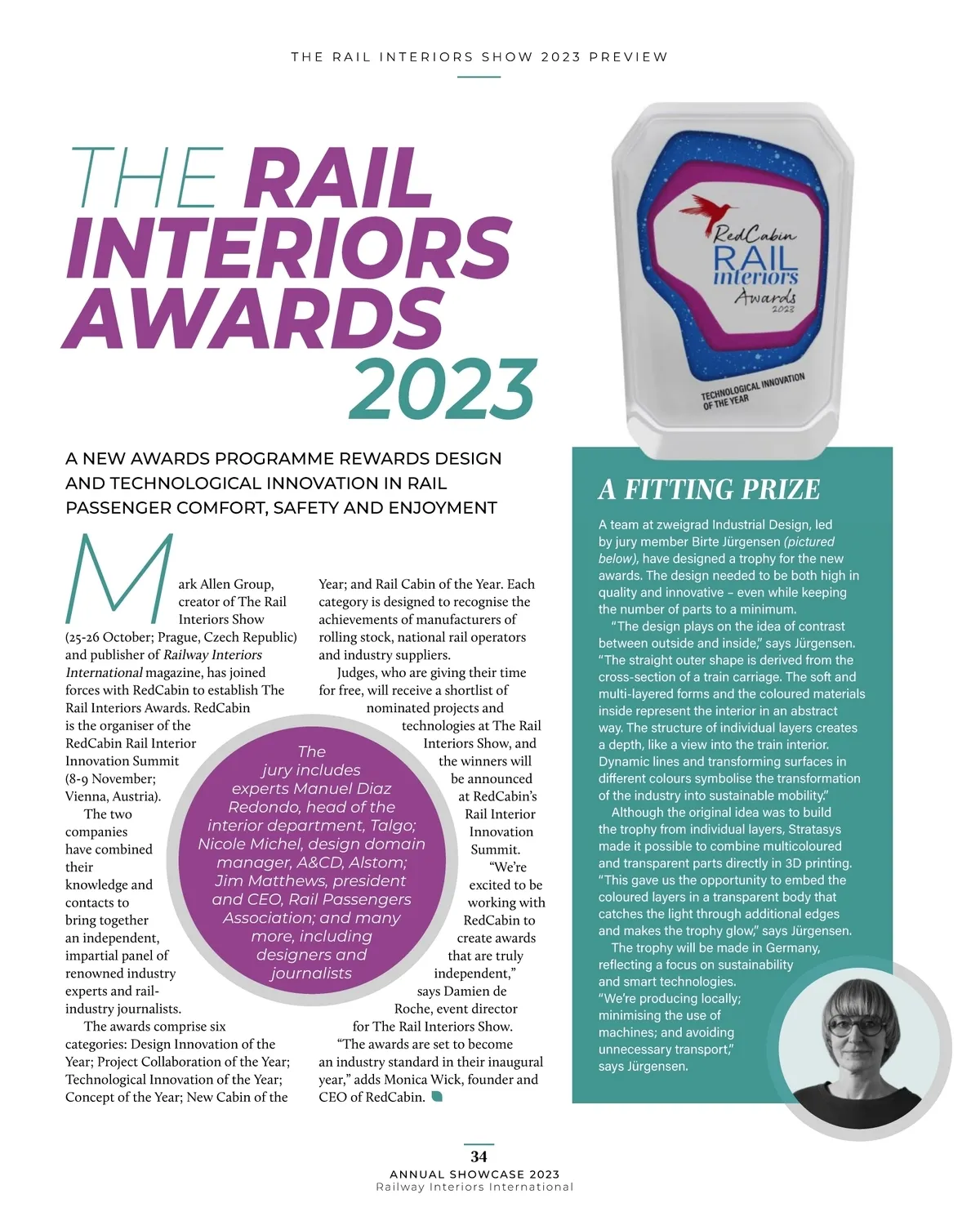 THE RAIL INTERIORS SHOW 2023 PREVIEW

THE RAIL INTERIORS AWARDS 2023

A NEW AWARDS PROGRAMME REWARDS DESIGN AND TECHNOLOGICAL INNOVATION IN RAIL PASSENGER COMFORT, SAFETY AND ENJOYMENT

Mark Allen Group, creator of The Rail Interiors Show (25-26 October; Prague, Czech Republic) and publisher of Railway Interiors International magazine, has joined forces with RedCabin to establish The Rail Interiors Awards. RedCabin is the organiser of the RedCabin Rail Interior Innovation Summit (8-9 November; Vienna, Austria).

The two companies have combined their knowledge and contacts to bring together an independent, impartial panel of renowned industry experts and rail-industry journalists.

The awards comprise six categories: Design Innovation of the Year; Project Collaboration of the Year; Technological Innovation of the Year; Concept of the Year; New Cabin of the Year; and Rail Cabin of the Year. Each category is designed to recognise the achievements of manufacturers of rolling stock, national rail operators and industry suppliers.

Judges, who are giving their time for free, will receive a shortlist of nominated projects and technologies at The Rail Interiors Show, and the winners will be announced at RedCabin's Rail Interior Innovation Summit.

"We're excited to be working with RedCabin to create awards that are truly independent," says Damien de Roche, event director for The Rail Interiors Show.

"The awards are set to become an industry standard in their inaugural year," adds Monica Wick, founder and CEO of RedCabin.

The jury includes experts Manuel Diaz Redondo, head of the interior department, Talgo; Nicole Michel, design domain manager, A&CD, Alstom; Jim Matthews, president and CEO, Rail Passengers Association; and many more, including designers and journalists

RedCabin RAIL interiors Awards 2023
TECHNOLOGICAL INNOVATION OF THE YEAR

A FITTING PRIZE

A team at zweigrad Industrial Design, led by jury member Birte Jürgensen (pictured below), have designed a trophy for the new awards. The design needed to be both high in quality and innovative – even while keeping the number of parts to a minimum.

"The design plays on the idea of contrast between outside and inside," says Jürgensen. "The straight outer shape is derived from the cross-section of a train carriage. The soft and multi-layered forms and the coloured materials inside represent the interior in an abstract way. The structure of individual layers creates a depth, like a view into the train interior. Dynamic lines and transforming surfaces in different colours symbolise the transformation of the industry into sustainable mobility."

Although the original idea was to build the trophy from individual layers, Stratasys made it possible to combine multicoloured and transparent parts directly in 3D printing. "This gave us the opportunity to embed the coloured layers in a transparent body that catches the light through additional edges and makes the trophy glow," says Jürgensen.

The trophy will be made in Germany, reflecting a focus on sustainability and smart technologies. "We're producing locally; minimising the use of machines; and avoiding unnecessary transport," says Jürgensen.

34
ANNUAL SHOWCASE 2023
Railway Interiors International